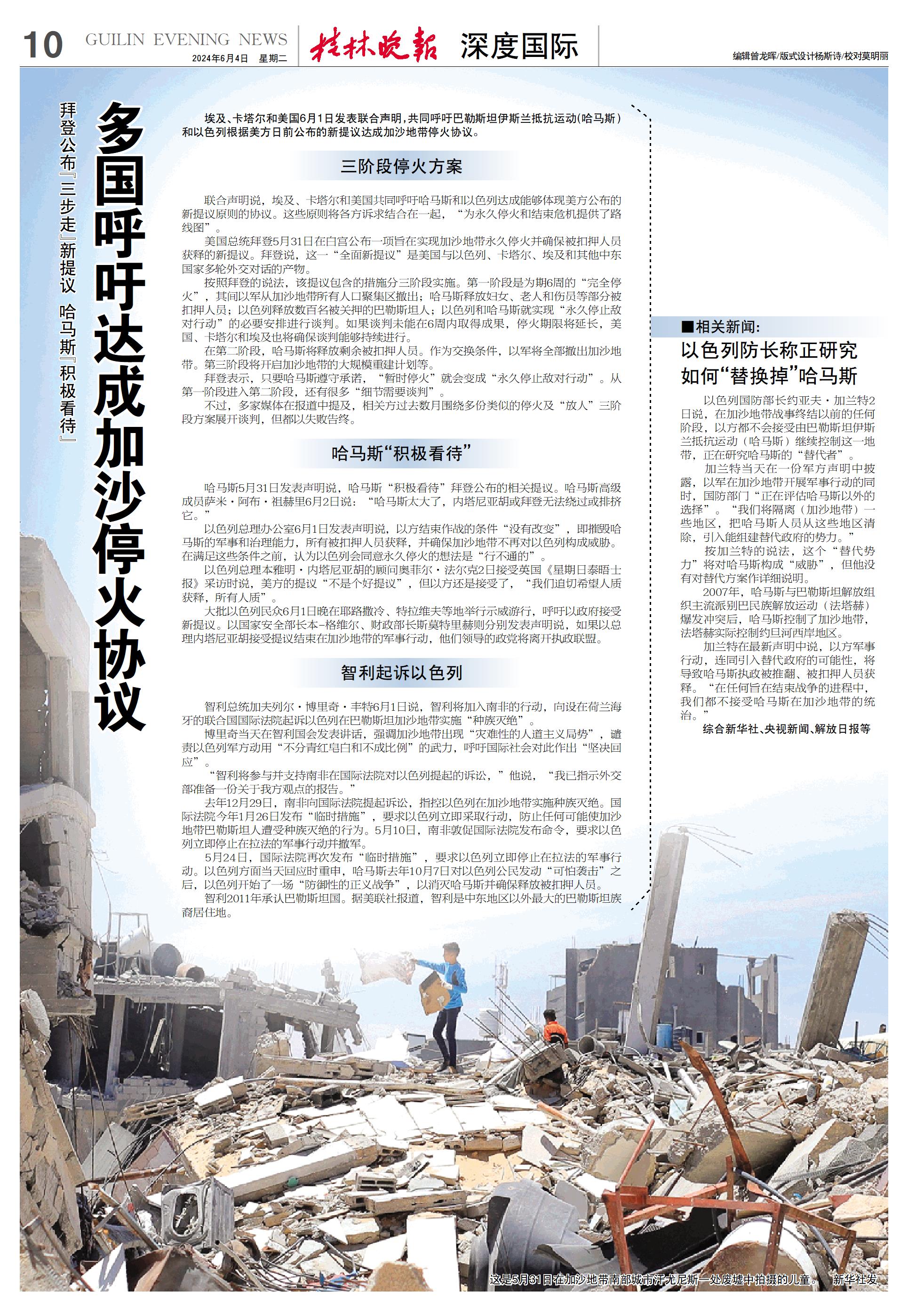 10 GUILIN EVENING NEWS 2024年6月4日 星期二 桂林晚报 深度国际

编辑曾龙晖/版式设计杨斯诗/校对莫明丽

拜登公布『三步走』新提议 哈马斯『积极看待』

多国呼吁达成加沙停火协议

埃及、卡塔尔和美国6月1日发表联合声明，共同呼吁巴勒斯坦伊斯兰抵抗运动（哈马斯）和以色列根据美方日前公布的新提议达成加沙地带停火协议。

三阶段停火方案

联合声明说，埃及、卡塔尔和美国共同呼吁哈马斯和以色列达成能够体现美方公布的新提议原则的协议。这些原则将各方诉求结合在一起，“为永久停火和结束危机提供了路线图”。

美国总统拜登5月31日在白宫公布一项旨在实现加沙地带永久停火并确保被扣押人员获释的新提议。拜登说，这一“全面新提议”是美国与以色列、卡塔尔、埃及和其他中东国家多轮外交对话的产物。

按照拜登的说法，该提议包含的措施分三阶段实施。第一阶段是为期6周的“完全停火”，其间以军从加沙地带所有人口聚集区撤出；哈马斯释放妇女、老人和伤员等部分被扣押人员；以色列释放数百名被关押的巴勒斯坦人；以色列和哈马斯就实现“永久停止敌对行动”的必要安排进行谈判。如果谈判未能在6周内取得成果，停火期限将延长，美国、卡塔尔和埃及也将确保谈判能够持续进行。

在第二阶段，哈马斯将释放剩余被扣押人员。作为交换条件，以军将全部撤出加沙地带。第三阶段将开启加沙地带的大规模重建计划等。

拜登表示，只要哈马斯遵守承诺，“暂时停火”就会变成“永久停止敌对行动”。从第一阶段进入第二阶段，还有很多“细节需要谈判”。

不过，多家媒体在报道中提及，相关方过去数月围绕多份类似的停火及“放人”三阶段方案展开谈判，但都以失败告终。

哈马斯“积极看待”

哈马斯5月31日发表声明说，哈马斯“积极看待”拜登公布的相关提议。哈马斯高级成员萨米·阿布·祖赫里6月2日说：“哈马斯太大了，内塔尼亚胡或拜登无法绕过或排挤它。”

以色列总理办公室6月1日发表声明说，以方结束作战的条件“没有改变”，即摧毁哈马斯的军事和治理能力，所有被扣押人员获释，并确保加沙地带不再对以色列构成威胁。在满足这些条件之前，认为以色列会同意永久停火的想法是“行不通的”。

以色列总理本雅明·内塔尼亚胡的顾问奥菲尔·法尔克2日接受英国《星期日泰晤士报》采访时说，美方的提议“不是个好提议”，但以方还是接受了，“我们迫切希望人质获释，所有人质”。

大批以色列民众6月1日晚在耶路撒冷、特拉维夫等地举行示威游行，呼吁以政府接受新提议。以国家安全部长本-格维尔、财政部长斯莫特里赫则分别发表声明说，如果以总理内塔尼亚胡接受提议结束在加沙地带的军事行动，他们领导的政党将离开执政联盟。

智利起诉以色列

智利总统加夫列尔·博里奇·丰特6月1日说，智利将加入南非的行动，向设在荷兰海牙的联合国国际法院起诉以色列在巴勒斯坦加沙地带实施“种族灭绝”。

博里奇当天在智利国会发表讲话，强调加沙地带出现“灾难性的人道主义局势”，谴责以色列军方动用“不分青红皂白和不成比例”的武力，呼吁国际社会对此作出“坚决回应”。

“智利将参与并支持南非在国际法院对以色列提起的诉讼，”他说，“我已指示外交部准备一份关于我方观点的报告。”

去年12月29日，南非向国际法院提起诉讼，指控以色列在加沙地带实施种族灭绝。国际法院今年1月26日发布“临时措施”，要求以色列立即采取行动，防止任何可能使加沙地带巴勒斯坦人遭受种族灭绝的行为。5月10日，南非敦促国际法院发布命令，要求以色列立即停止在拉法的军事行动并撤军。

5月24日，国际法院再次发布“临时措施”，要求以色列立即停止在拉法的军事行动。以色列方面当天回应时重申，哈马斯去年10月7日对以色列公民发动“可怕袭击”之后，以色列开始了一场“防御性的正义战争”，以消灭哈马斯并确保释放被扣押人员。

智利2011年承认巴勒斯坦国。据美联社报道，智利是中东地区以外最大的巴勒斯坦族裔居住地。

■相关新闻：
以色列防长称正研究如何“替换掉”哈马斯

以色列国防部长约亚夫·加兰特2日说，在加沙地带战事终结以前的任何阶段，以方都不会接受由巴勒斯坦伊斯兰抵抗运动（哈马斯）继续控制这一地带，正在研究哈马斯的“替代者”。

加兰特当天在一份军方声明中披露，以军在加沙地带开展军事行动的同时，国防部门“正在评估哈马斯以外的选择”。“我们将隔离（加沙地带）一些地区，把哈马斯人员从这些地区清除，引入能组建替代政府的势力。”

按加兰特的说法，这个“替代势力”将对哈马斯构成“威胁”，但他没有对替代方案作详细说明。

2007年，哈马斯与巴勒斯坦解放组织主流派别巴民族解放运动（法塔赫）爆发冲突后，哈马斯控制了加沙地带，法塔赫实际控制约旦河西岸地区。

加兰特在最新声明中说，以方军事行动，连同引入替代政府的可能性，将导致哈马斯执政被推翻、被扣押人员获释。“在任何旨在结束战争的进程中，我们都不接受哈马斯在加沙地带的统治。”

综合新华社、央视新闻、解放日报等

这是5月31日在加沙地带南部城市汗尤尼斯一处废墟中拍摄的儿童。 新华社发